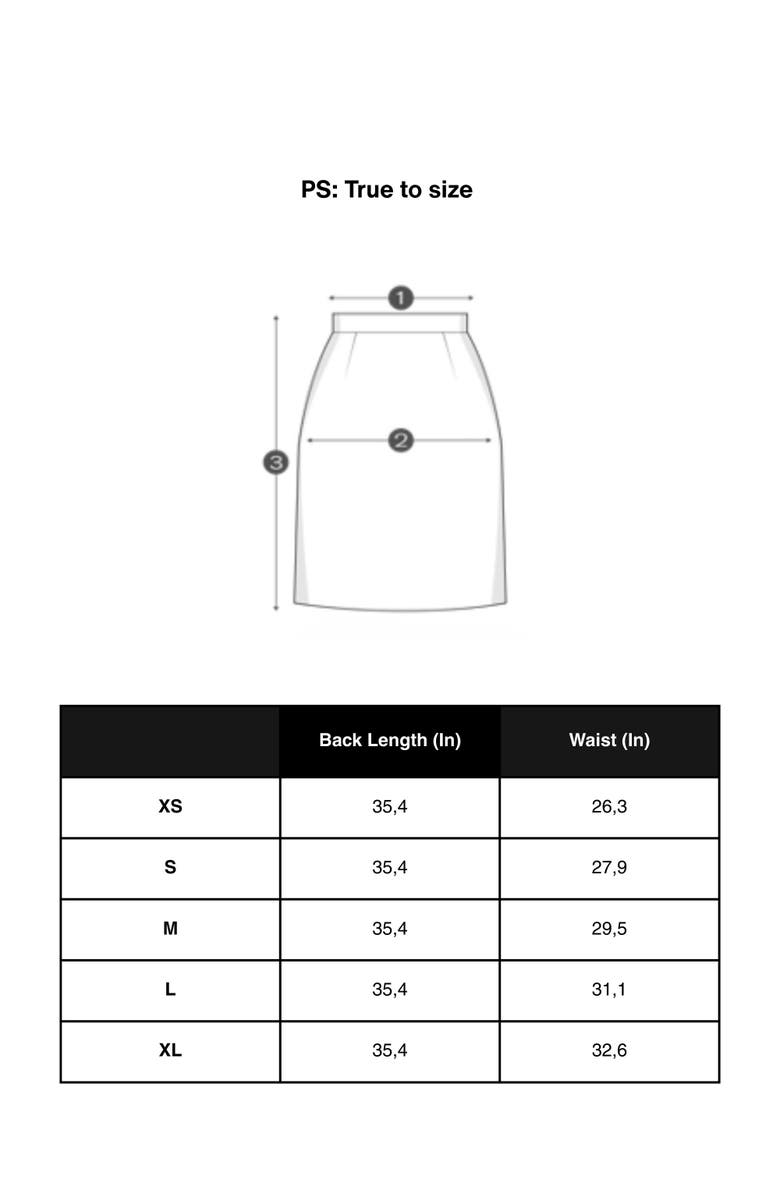 PS: True to size

1
2
3

|  | Back Length (In) | Waist (In) |
|---|---|---|
| XS | 35,4 | 26,3 |
| S | 35,4 | 27,9 |
| M | 35,4 | 29,5 |
| L | 35,4 | 31,1 |
| XL | 35,4 | 32,6 |